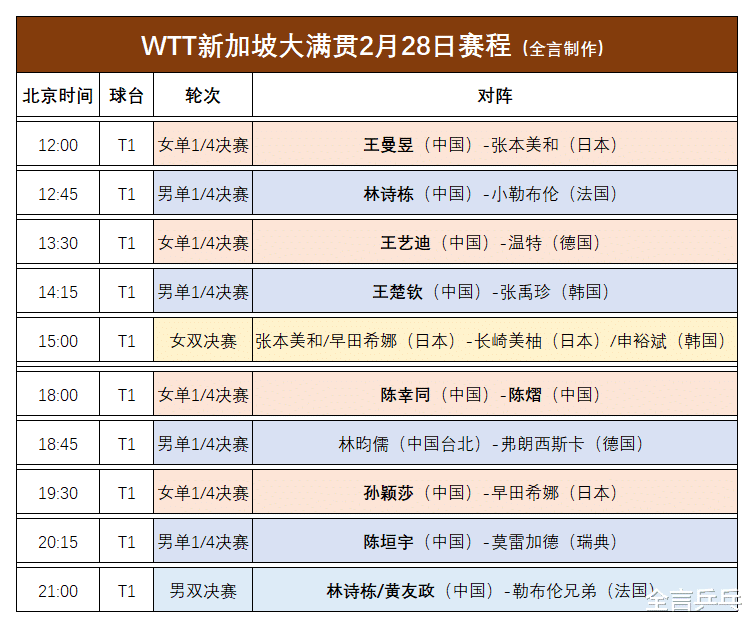 WTT新加坡大满贯2月28日赛程（全言制作）

| 北京时间 | 球台 | 轮次 | 对阵 |
|---|---|---|---|
| 12:00 | T1 | 女单1/4决赛 | 王曼昱（中国）-张本美和（日本） |
| 12:45 | T1 | 男单1/4决赛 | 林诗栋（中国）-小勒布伦（法国） |
| 13:30 | T1 | 女单1/4决赛 | 王艺迪（中国）-温特（德国） |
| 14:15 | T1 | 男单1/4决赛 | 王楚钦（中国）-张禹珍（韩国） |
| 15:00 | T1 | 女双决赛 | 张本美和/早田希娜（日本）-长崎美柚（日本）/申裕斌（韩国） |
| 18:00 | T1 | 女单1/4决赛 | 陈幸同（中国）-陈熠（中国） |
| 18:45 | T1 | 男单1/4决赛 | 林昀儒（中国台北）-弗朗西斯卡（德国） |
| 19:30 | T1 | 女单1/4决赛 | 孙颖莎（中国）-早田希娜（日本） |
| 20:15 | T1 | 男单1/4决赛 | 陈垣宇（中国）-莫雷加德（瑞典） |
| 21:00 | T1 | 男双决赛 | 林诗栋/黄友政（中国）-勒布伦兄弟（法国） |

全言乒乓